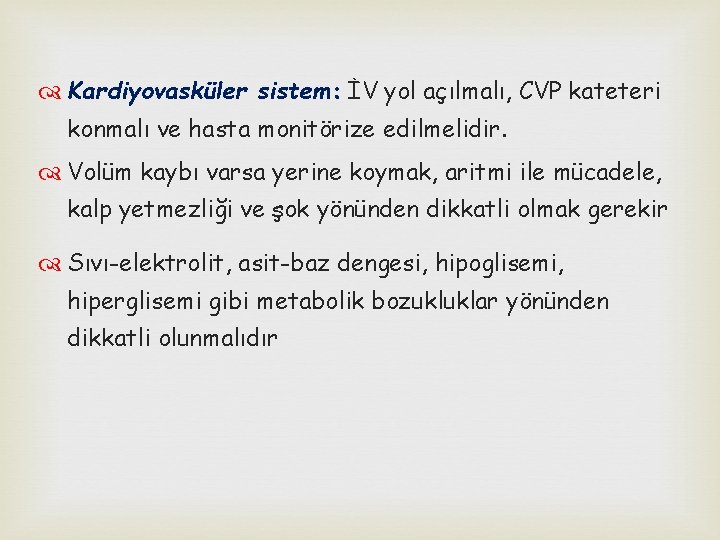 Kardiyovasküler sistem: İV yol açılmalı, CVP kateteri konmalı ve hasta monitörize edilmelidir.

Volüm kaybı varsa yerine koymak, aritmi ile mücadele, kalp yetmezliği ve şok yönünden dikkatli olmak gerekir

Sıvı-elektrolit, asit-baz dengesi, hipoglisemi, hiperglisemi gibi metabolik bozukluklar yönünden dikkatli olunmalıdır